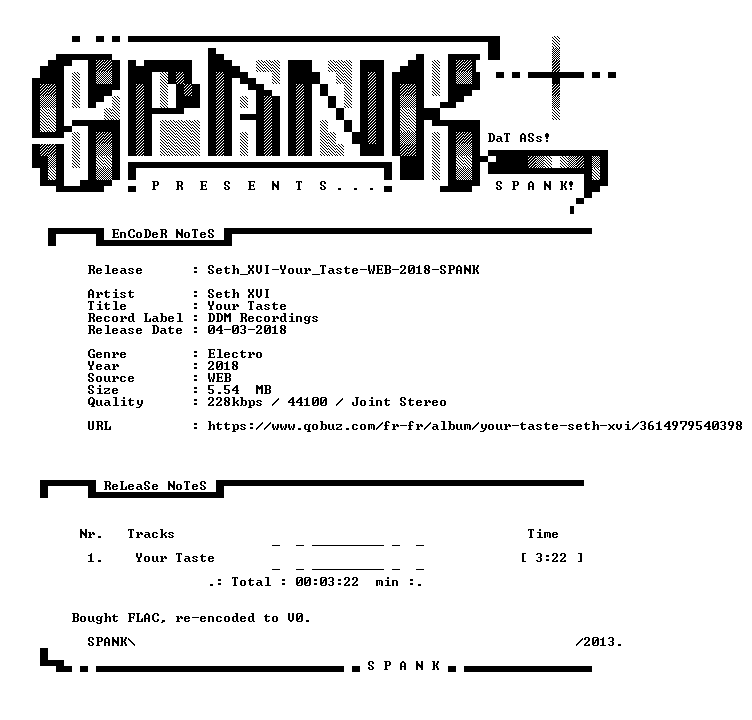 SPANK

DaT ASs!

P R E S E N T S . . .

S P A N K!

EnCoDeR NoTeS

Release : Seth_XVI-Your_Taste-WEB-2018-SPANK

Artist : Seth XVI
Title : Your Taste
Record Label : DDM Recordings
Release Date : 04-03-2018

Genre : Electro
Year : 2018
Source : WEB
Size : 5.54 MB
Quality : 228kbps / 44100 / Joint Stereo

URL : https://www.qobuz.com/fr-fr/album/your-taste-seth-xvi/3614979540398

ReLeaSe NoTeS

Nr. Tracks Time

1. Your Taste [ 3:22 ]

.: Total : 00:03:22 min :.

Bought FLAC, re-encoded to V0.

SPANK\ /2013.

S P A N K